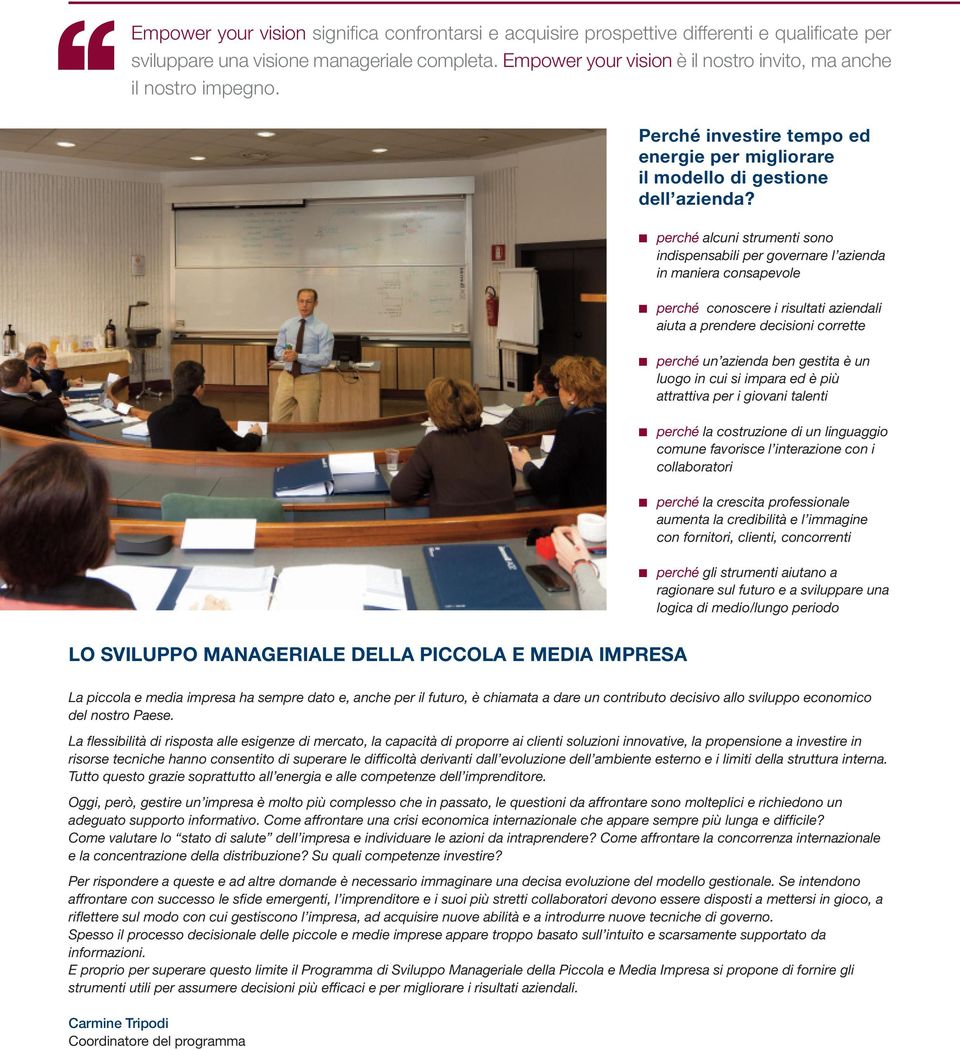 Empower your vision significa confrontarsi e acquisire prospettive differenti e qualificate per sviluppare una visione manageriale completa. Empower your vision è il nostro invito, ma anche il nostro impegno.

Perché investire tempo ed energie per migliorare il modello di gestione dell'azienda?

perché alcuni strumenti sono indispensabili per governare l'azienda in maniera consapevole

perché conoscere i risultati aziendali aiuta a prendere decisioni corrette

perché un'azienda ben gestita è un luogo in cui si impara ed è più attrattiva per i giovani talenti

perché la costruzione di un linguaggio comune favorisce l'interazione con i collaboratori

perché la crescita professionale aumenta la credibilità e l'immagine con fornitori, clienti, concorrenti

perché gli strumenti aiutano a ragionare sul futuro e a sviluppare una logica di medio/lungo periodo

LO SVILUPPO MANAGERIALE DELLA PICCOLA E MEDIA IMPRESA

La piccola e media impresa ha sempre dato e, anche per il futuro, è chiamata a dare un contributo decisivo allo sviluppo economico del nostro Paese.

La flessibilità di risposta alle esigenze di mercato, la capacità di proporre ai clienti soluzioni innovative, la propensione a investire in risorse tecniche hanno consentito di superare le difficoltà derivanti dall'evoluzione dell'ambiente esterno e i limiti della struttura interna. Tutto questo grazie soprattutto all'energia e alle competenze dell'imprenditore.

Oggi, però, gestire un'impresa è molto più complesso che in passato, le questioni da affrontare sono molteplici e richiedono un adeguato supporto informativo. Come affrontare una crisi economica internazionale che appare sempre più lunga e difficile? Come valutare lo "stato di salute" dell'impresa e individuare le azioni da intraprendere? Come affrontare la concorrenza internazionale e la concentrazione della distribuzione? Su quali competenze investire?

Per rispondere a queste e ad altre domande è necessario immaginare una decisa evoluzione del modello gestionale. Se intendono affrontare con successo le sfide emergenti, l'imprenditore e i suoi più stretti collaboratori devono essere disposti a mettersi in gioco, a riflettere sul modo con cui gestiscono l'impresa, ad acquisire nuove abilità e a introdurre nuove tecniche di governo.
Spesso il processo decisionale delle piccole e medie imprese appare troppo basato sull'intuito e scarsamente supportato da informazioni.
E proprio per superare questo limite il Programma di Sviluppo Manageriale della Piccola e Media Impresa si propone di fornire gli strumenti utili per assumere decisioni più efficaci e per migliorare i risultati aziendali.

Carmine Tripodi
Coordinatore del programma